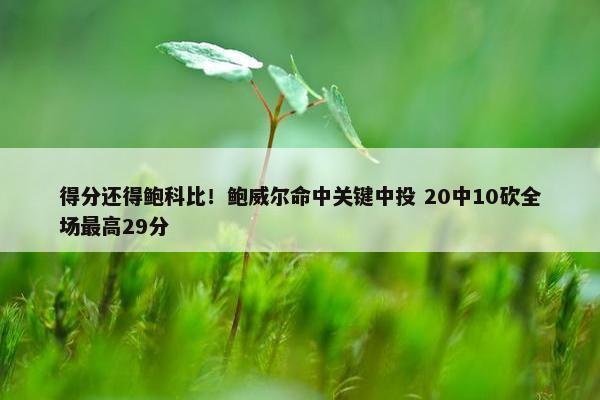 得分还得鲍科比！鲍威尔命中关键中投 20中10砍全场最高29分